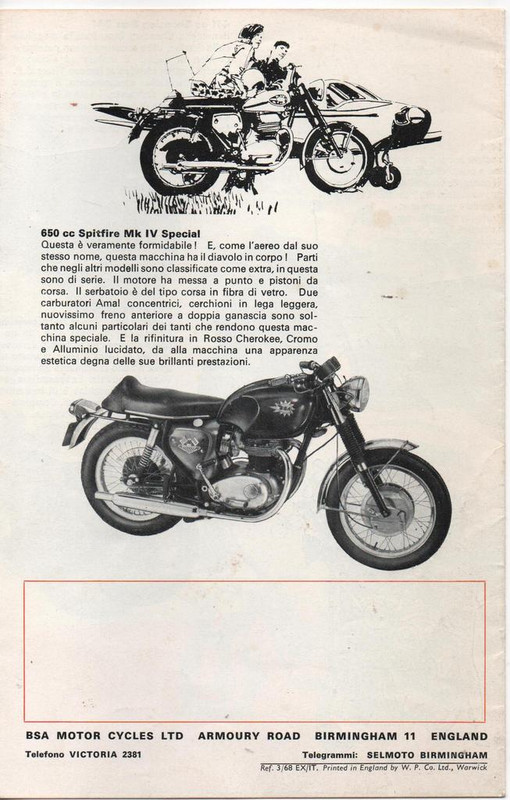 650 cc Spitfire Mk IV Special
Questa è veramente formidabile! E, come l'aereo dal suo stesso nome, questa macchina ha il diavolo in corpo! Parti che negli altri modelli sono classificate come extra, in questa sono di serie. Il motore ha messa a punto e pistoni da corsa. Il serbatoio è del tipo corsa in fibra di vetro. Due carburatori Amal concentrici, cerchioni in lega leggera, nuovissimo freno anteriore a doppia ganascia sono soltanto alcuni particolari dei tanti che rendono questa macchina speciale. E la rifinitura in Rosso Cherokee, Cromo e Alluminio lucidato, da alla macchina una apparenza estetica degna delle sue brillanti prestazioni.

BSA MOTOR CYCLES LTD ARMOURY ROAD BIRMINGHAM 11 ENGLAND
Telefono VICTORIA 2381 Telegrammi: SELMOTO BIRMINGHAM
Ref. 3/68 EX/IT. Printed in England by W. P. Co. Ltd., Warwick